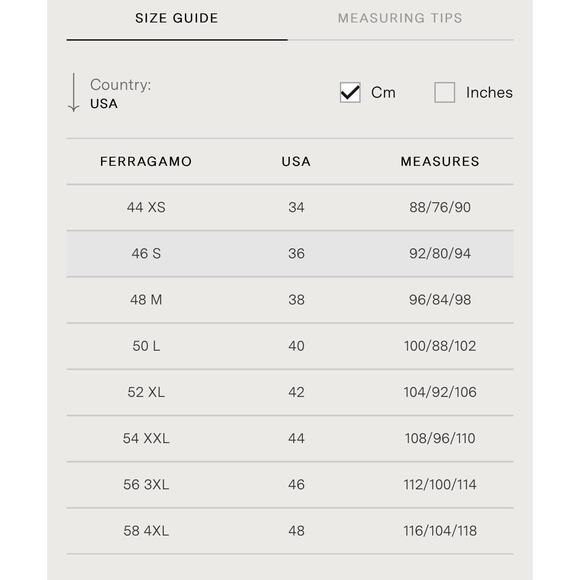 SIZE GUIDE MEASURING TIPS

Country:
USA

Cm Inches

| FERRAGAMO | USA | MEASURES |
|---|---|---|
| 44 XS | 34 | 88/76/90 |
| 46 S | 36 | 92/80/94 |
| 48 M | 38 | 96/84/98 |
| 50 L | 40 | 100/88/102 |
| 52 XL | 42 | 104/92/106 |
| 54 XXL | 44 | 108/96/110 |
| 56 3XL | 46 | 112/100/114 |
| 58 4XL | 48 | 116/104/118 |